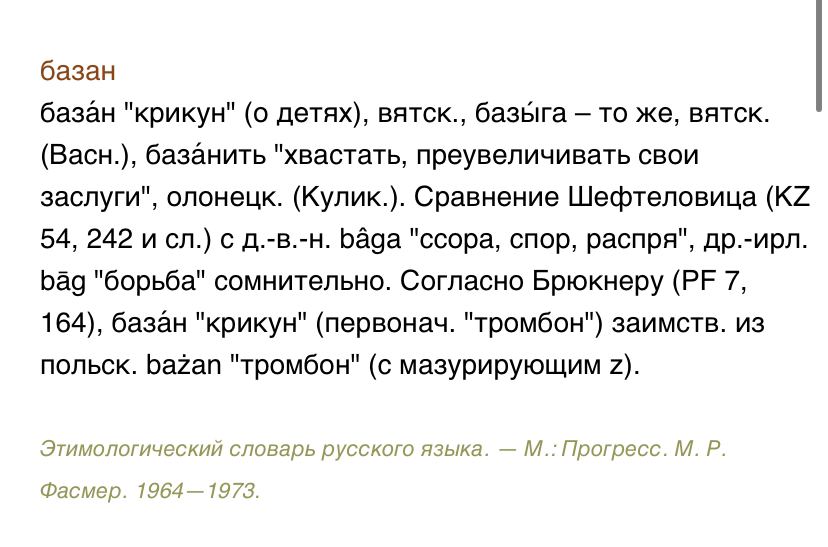 базан

база́н "крикун" (о детях), вятск., базы́га – то же, вятск. (Васн.), база́нить "хвастать, преувеличивать свои заслуги", олонецк. (Кулик.). Сравнение Шефтеловица (KZ 54, 242 и сл.) с д.-в.-н. bâga "ссора, спор, распря", др.-ирл. bāg "борьба" сомнительно. Согласно Брюкнеру (PF 7, 164), база́н "крикун" (первонач. "тромбон") заимств. из польск. bażan "тромбон" (с мазурирующим z).

Этимологический словарь русского языка. — М.: Прогресс. М. Р. Фасмер. 1964—1973.